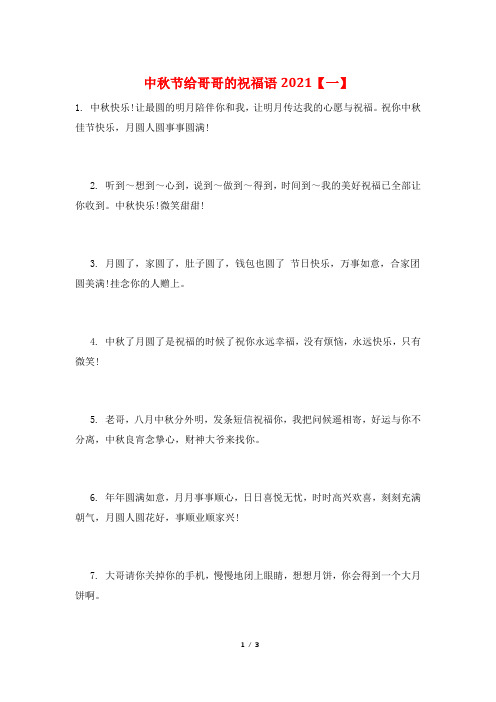 中秋节给哥哥的祝福语 2021【一】

1. 中秋快乐!让最圆的明月陪伴你和我，让明月传达我的心愿与祝福。祝你中秋佳节快乐，月圆人圆事事圆满!

2. 听到～想到～心到，说到～做到～得到，时间到～我的美好祝福已全部让你收到。中秋快乐!微笑甜甜!

3. 月圆了，家圆了，肚子圆了，钱包也圆了 节日快乐，万事如意，合家团圆美满!挂念你的人赠上。

4. 中秋了月圆了是祝福的时候了祝你永远幸福，没有烦恼，永远快乐，只有微笑!

5. 老哥，八月中秋分外明，发条短信祝福你，我把问候遥相寄，好运与你不分离，中秋良宵念挚心，财神大爷来找你。

6. 年年圆满如意，月月事事顺心，日日喜悦无忧，时时高兴欢喜，刻刻充满朝气，月圆人圆花好，事顺业顺家兴!

7. 大哥请你关掉你的手机，慢慢地闭上眼睛，想想月饼，你会得到一个大月饼啊。

1 / 3